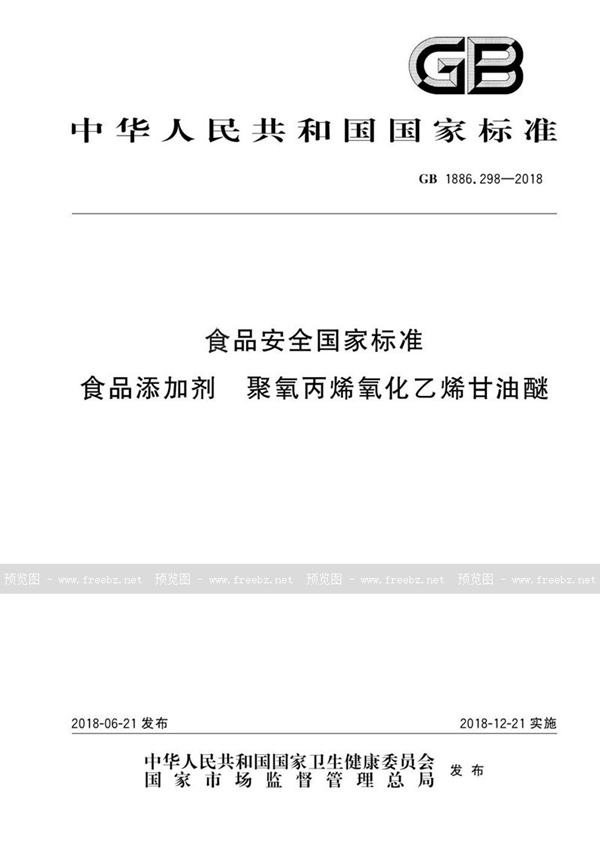 GB

中华人民共和国国家标准

GB 1886.298—2018

食品安全国家标准
食品添加剂 聚氧丙烯氧化乙烯甘油醚

预览图 - www.freebz.net 预览图 - www.freebz.net 预览图 - www.freebz.net 预览图 - www.freebz.net

2018-06-21 发布 2018-12-21 实施

中华人民共和国国家卫生健康委员会
国家市场监督管理总局
发布